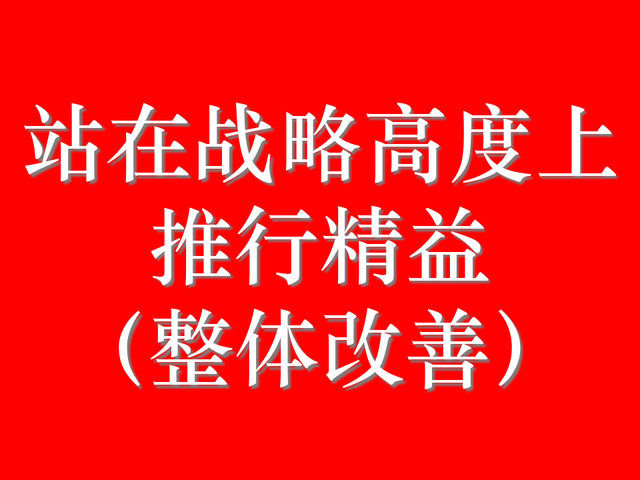 站在战略高度上
推行精益
（整体改善）